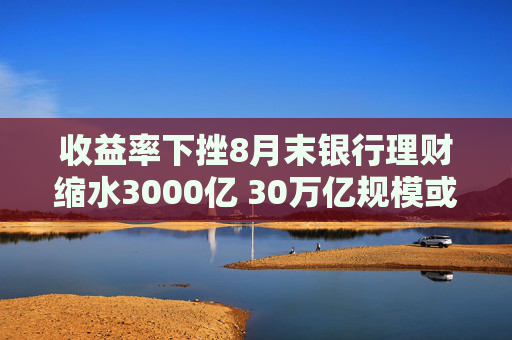 收益率下挫8月末银行理财缩水3000亿 30万亿规模或